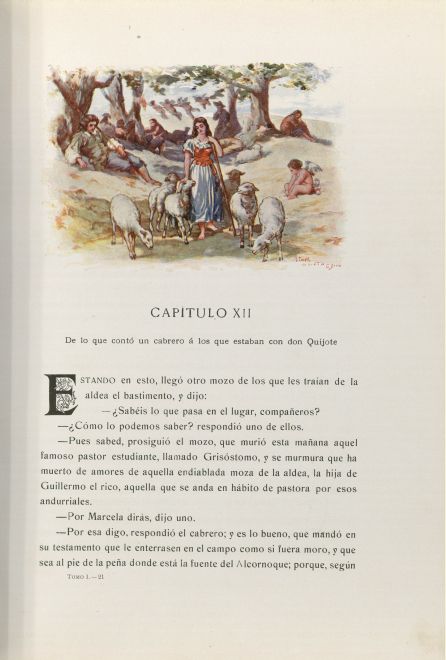 CAPITULO XII

De lo que contó un cabrero á los que estaban con don Quijote

ESTANDO en esto, llegó otro mozo de los que les traían de la aldea el bastimento, y dijo:

—¿Sabéis lo que pasa en el lugar, compañeros?

—¿Cómo lo podemos saber? respondió uno de ellos.

—Pues sabed, prosiguió el mozo, que murió esta mañana aquel famoso pastor estudiante, llamado Grisóstomo, y se murmura que ha muerto de amores de aquella endiablada moza de la aldea, la hija de Guillermo el rico, aquella que se anda en hábito de pastora por esos andurriales.

—Por Marcela dirás, dijo uno.

—Por esa digo, respondió el cabrero; y es lo bueno, que mandó en su testamento que le enterrasen en el campo como si fuera moro, y que sea al pie de la peña donde está la fuente del Alcornoque; porque, según

TOMO I.—21